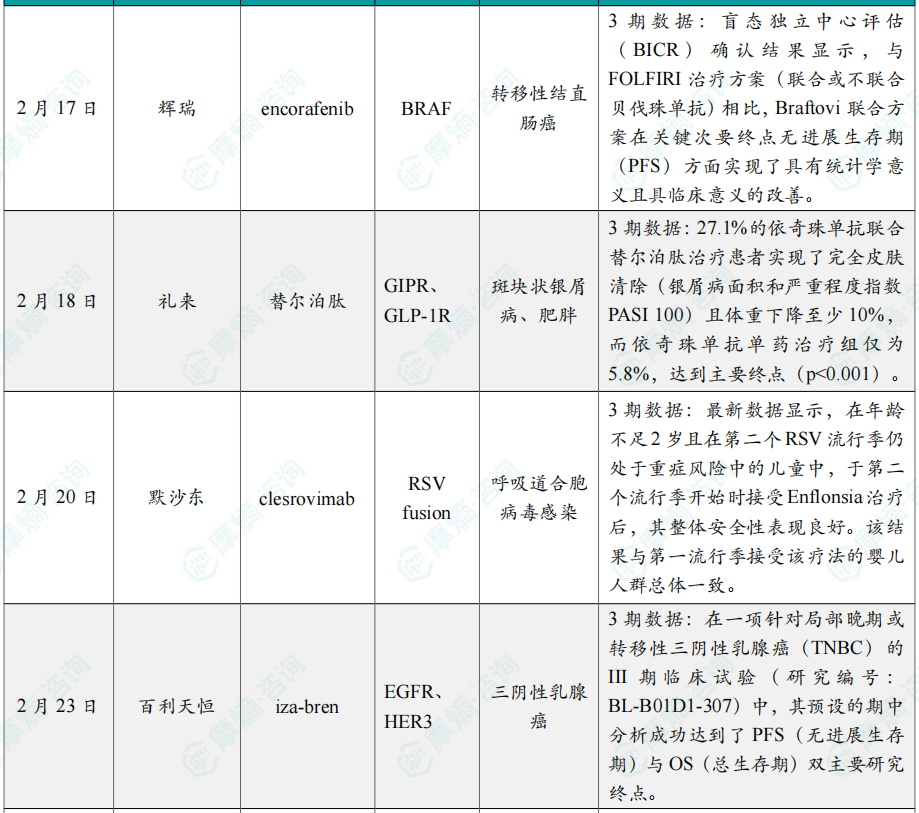 | 2月17日 | 辉瑞 | encorafenib | BRAF | 转移性结直肠癌 | 3期数据：盲态独立中心评估（BICR）确认结果显示，与FOLFIRI治疗方案（联合或不联合贝伐珠单抗）相比，Braftovi联合方案在关键次要终点无进展生存期（PFS）方面实现了具有统计学意义且具临床意义的改善。 |
|---|---|---|---|---|---|
| 2月18日 | 礼来 | 替尔泊肽 | GIPR、GLP-1R | 斑块状银屑病、肥胖 | 3期数据：27.1%的依奇珠单抗联合替尔泊肽治疗患者实现了完全皮肤清除（银屑病面积和严重程度指数PASI 100）且体重下降至少10%，而依奇珠单抗单药治疗组仅为5.8%，达到主要终点（p<0.001）。 |
| 2月20日 | 默沙东 | clesrovimab | RSV fusion | 呼吸道合胞病毒感染 | 3期数据：最新数据显示，在年龄不足2岁且在第二个RSV流行季仍处于重症风险中的儿童中，于第二个流行季开始时接受Enflonsia治疗后，其整体安全性表现良好。该结果与第一流行季接受该疗法的婴儿人群总体一致。 |
| 2月23日 | 百利天恒 | iza-bren | EGFR、HER3 | 三阴性乳腺癌 | 3期数据：在一项针对局部晚期或转移性三阴性乳腺癌（TNBC）的III期临床试验（研究编号：BL-B01D1-307）中，其预设的期中分析成功达到了PFS（无进展生存期）与OS（总生存期）双主要研究终点。 |

摩熵·咨询